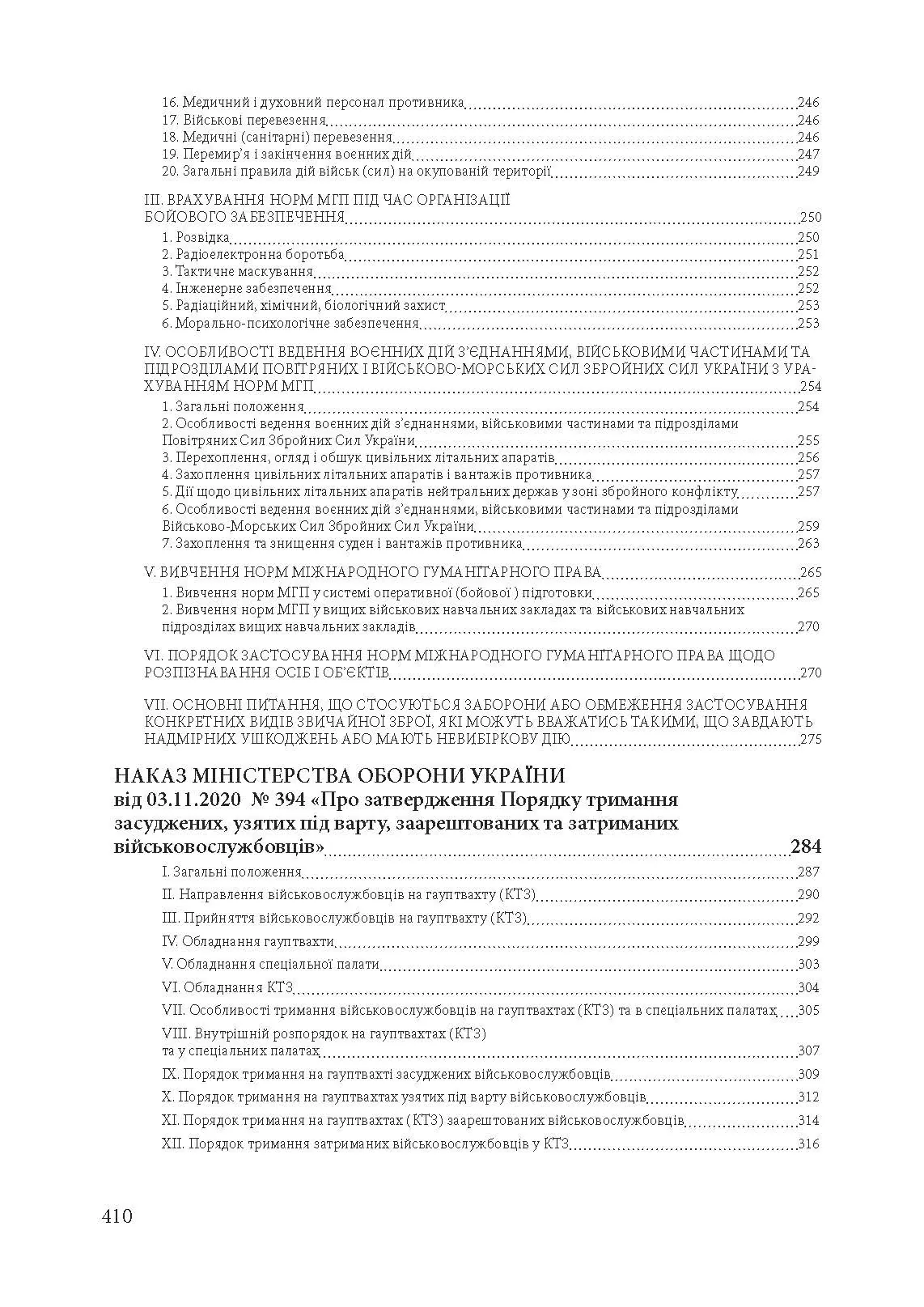 16. Медичний і духовний персонал противника 246
17. Військові перевезення 246
18. Медичні (санітарні) перевезення 246
19. Перемир'я і закінчення воєнних дій 247
20. Загальні правила дій військ (сил) на окупованій території 249

III. ВРАХУВАННЯ НОРМ МГП ПІД ЧАС ОРГАНІЗАЦІЇ БОЙОВОГО ЗАБЕЗПЕЧЕННЯ 250
1. Розвідка 250
2. Радіоелектронна боротьба 251
3. Тактичне маскування 252
4. Інженерне забезпечення 252
5. Радіаційний, хімічний, біологічний захист 253
6. Морально-психологічне забезпечення 253

IV. ОСОБЛИВОСТІ ВЕДЕННЯ ВОЄННИХ ДІЙ З'ЄДНАННЯМИ, ВІЙСЬКОВИМИ ЧАСТИНАМИ ТА ПІДРОЗДІЛАМИ ПОВІТРЯНИХ І ВІЙСЬКОВО-МОРСЬКИХ СИЛ ЗБРОЙНИХ СИЛ УКРАЇНИ З УРАХУВАННЯМ НОРМ МГП 254
1. Загальні положення 254
2. Особливості ведення воєнних дій з'єднаннями, військовими частинами та підрозділами Повітряних Сил Збройних Сил України 255
3. Перехоплення, огляд і обшук цивільних літальних апаратів 256
4. Захоплення цивільних літальних апаратів і вантажів противника 257
5. Дії щодо цивільних літальних апаратів нейтральних держав у зоні збройного конфлікту 257
6. Особливості ведення воєнних дій з'єднаннями, військовими частинами та підрозділами Військово-Морських Сил Збройних Сил України 259
7. Захоплення та знищення суден і вантажів противника 263

V. ВИВЧЕННЯ НОРМ МІЖНАРОДНОГО ГУМАНІТАРНОГО ПРАВА 265
1. Вивчення норм МГП у системі оперативної (бойової ) підготовки 265
2. Вивчення норм МГП у вищих військових навчальних закладах та військових навчальних підрозділах вищих навчальних закладів 270

VI. ПОРЯДОК ЗАСТОСУВАННЯ НОРМ МІЖНАРОДНОГО ГУМАНІТАРНОГО ПРАВА ЩОДО РОЗПІЗНАВАННЯ ОСІБ І ОБ'ЄКТІВ 270

VII. ОСНОВНІ ПИТАННЯ, ЩО СТОСУЮТЬСЯ ЗАБОРОНИ АБО ОБМЕЖЕННЯ ЗАСТОСУВАННЯ КОНКРЕТНИХ ВИДІВ ЗВИЧАЙНОЇ ЗБРОЇ, ЯКІ МОЖУТЬ ВВАЖАТИСЬ ТАКИМИ, ЩО ЗАВДАЮТЬ НАДМІРНИХ УШКОДЖЕНЬ АБО МАЮТЬ НЕВИБІРКОВУ ДІЮ 275

НАКАЗ МІНІСТЕРСТВА ОБОРОНИ УКРАЇНИ від 03.11.2020 № 394 «Про затвердження Порядку тримання засуджених, узятих під варту, заарештованих та затриманих військовослужбовців» 284
I. Загальні положення 287
II. Направлення військовослужбовців на гауптвахту (КТЗ) 290
III. Прийняття військовослужбовців на гауптвахту (КТЗ) 292
IV. Обладнання гауптвахти 299
V. Обладнання спеціальної палати 303
VI. Обладнання КТЗ 304
VII. Особливості тримання військовослужбовців на гауптвахтах (КТЗ) та в спеціальних палатах 305
VIII. Внутрішній розпорядок на гауптвахтах (КТЗ) та у спеціальних палатах 307
IX. Порядок тримання на гауптвахті засуджених військовослужбовців 309
X. Порядок тримання на гауптвахтах узятих під варту військовослужбовців 312
XI. Порядок тримання на гауптвахтах (КТЗ) заарештованих військовослужбовців 314
XII. Порядок тримання затриманих військовослужбовців у КТЗ 316

410